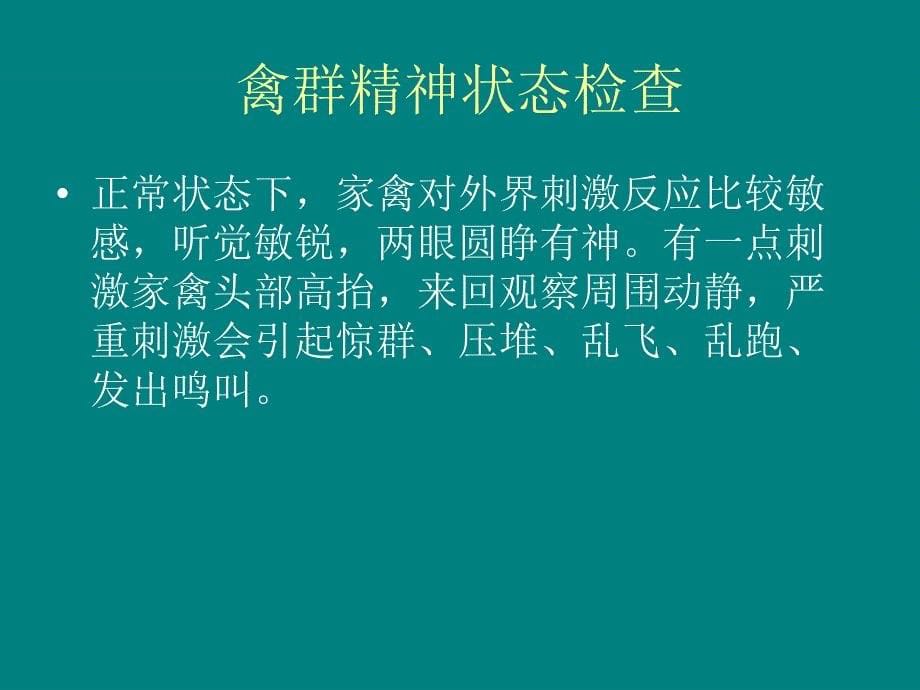 禽群精神状态检查

• 正常状态下，家禽对外界刺激反应比较敏感，听觉敏锐，两眼圆睁有神。有一点刺激家禽头部高抬，来回观察周围动静，严重刺激会引起惊群、压堆、乱飞、乱跑、发出鸣叫。